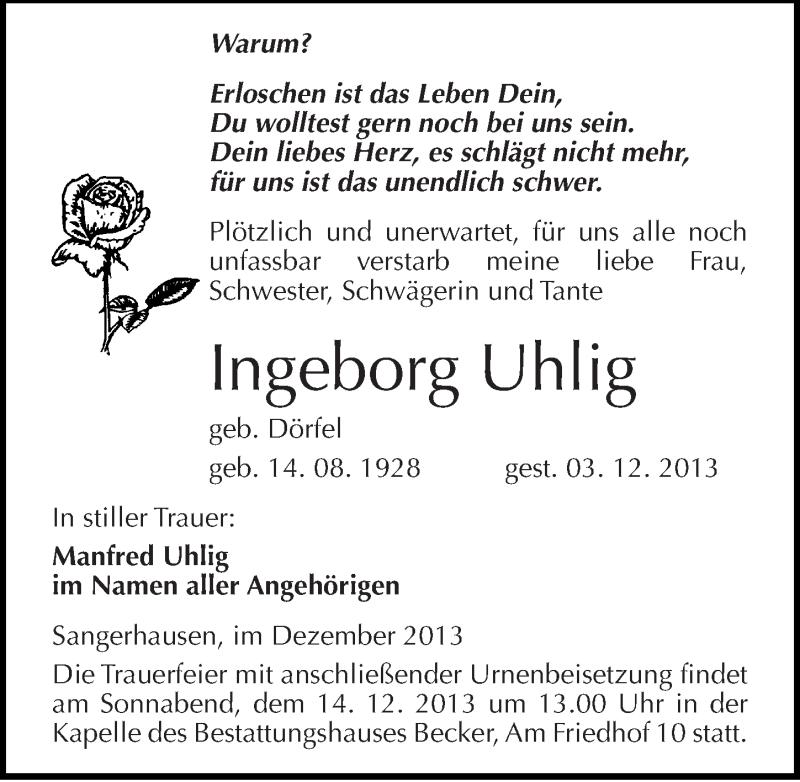 Warum?

Erloschen ist das Leben Dein,
Du wolltest gern noch bei uns sein.
Dein liebes Herz, es schlägt nicht mehr,
für uns ist das unendlich schwer.

Plötzlich und unerwartet, für uns alle noch unfassbar verstarb meine liebe Frau, Schwester, Schwägerin und Tante

Ingeborg Uhlig

geb. Dörfel

geb. 14. 08. 1928 gest. 03. 12. 2013

In stiller Trauer:

Manfred Uhlig
im Namen aller Angehörigen

Sangerhausen, im Dezember 2013

Die Trauerfeier mit anschließender Urnenbeisetzung findet am Sonnabend, dem 14. 12. 2013 um 13.00 Uhr in der Kapelle des Bestattungshauses Becker, Am Friedhof 10 statt.